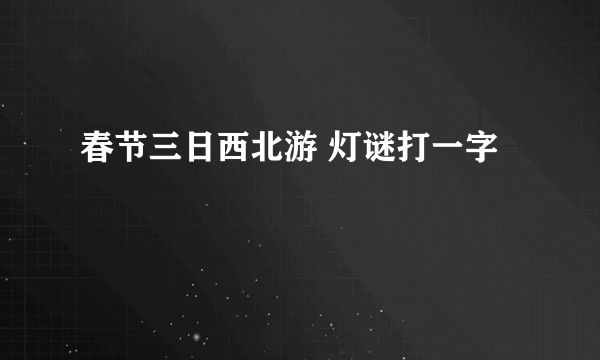 春节三日西北游 灯谜打一字